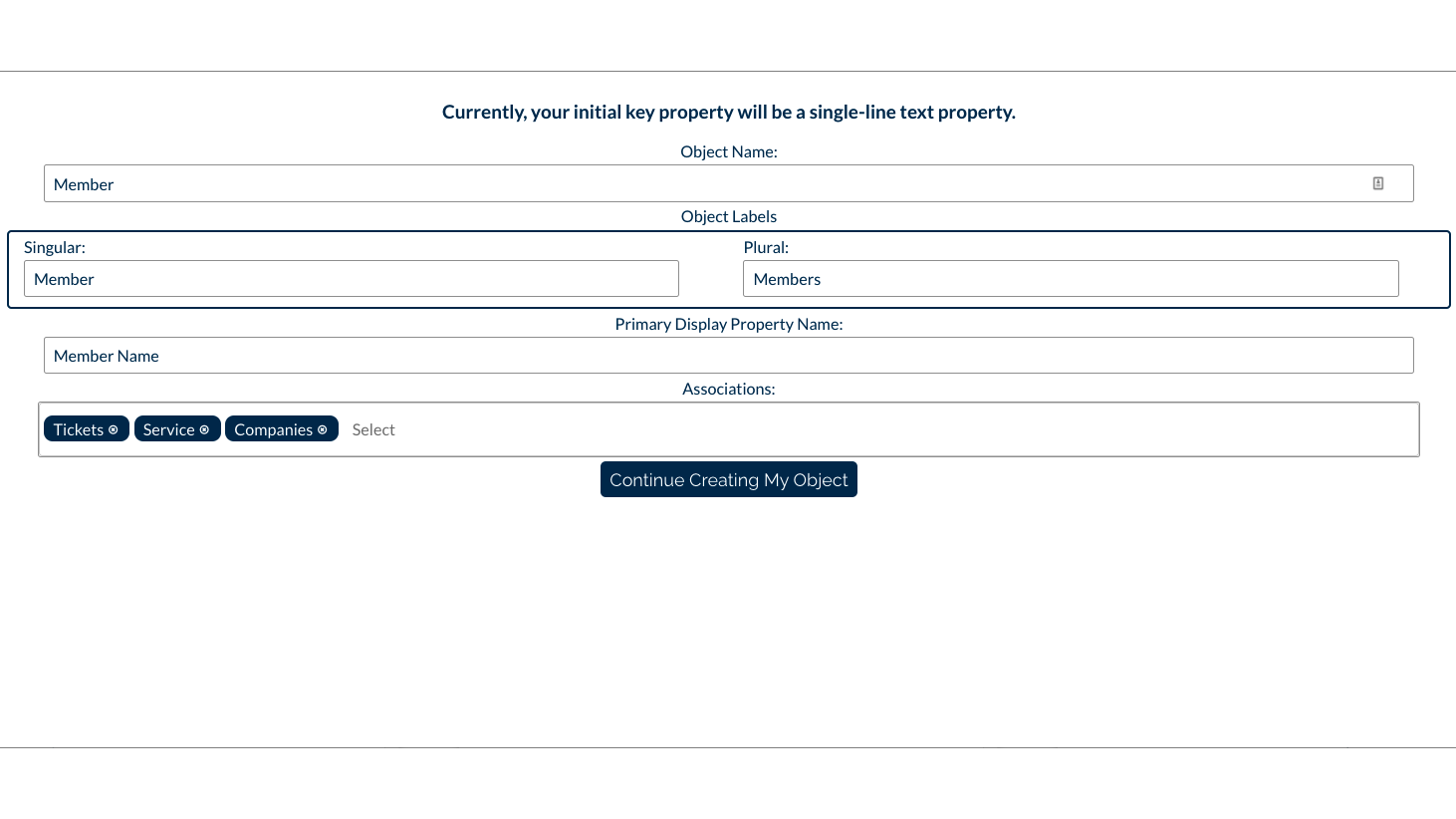 Currently, your initial key property will be a single-line text property.

Object Name:

Member

Object Labels

Singular:

Member

Plural:

Members

Primary Display Property Name:

Member Name

Associations:

Tickets ⊗ Service ⊗ Companies ⊗ Select

Continue Creating My Object